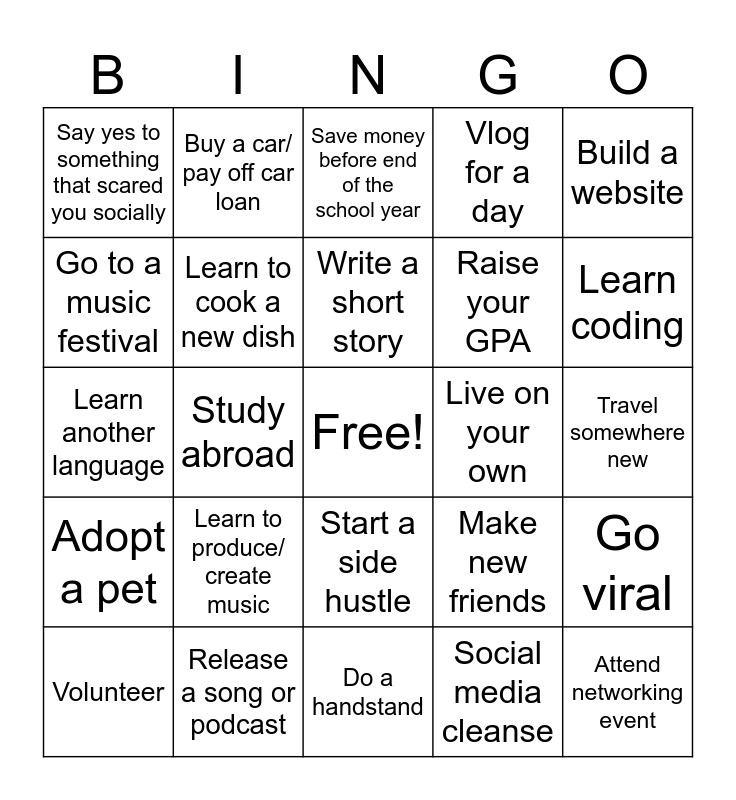 | B | I | N | G | O |
|---|---|---|---|---|
| Say yes to something that scared you socially | Buy a car/ pay off car loan | Save money before end of the school year | Vlog for a day | Build a website |
| Go to a music festival | Learn to cook a new dish | Write a short story | Raise your GPA | Learn coding |
| Learn another language | Study abroad | Free! | Live on your own | Travel somewhere new |
| Adopt a pet | Learn to produce/ create music | Start a side hustle | Make new friends | Go viral |
| Volunteer | Release a song or podcast | Do a handstand | Social media cleanse | Attend networking event |